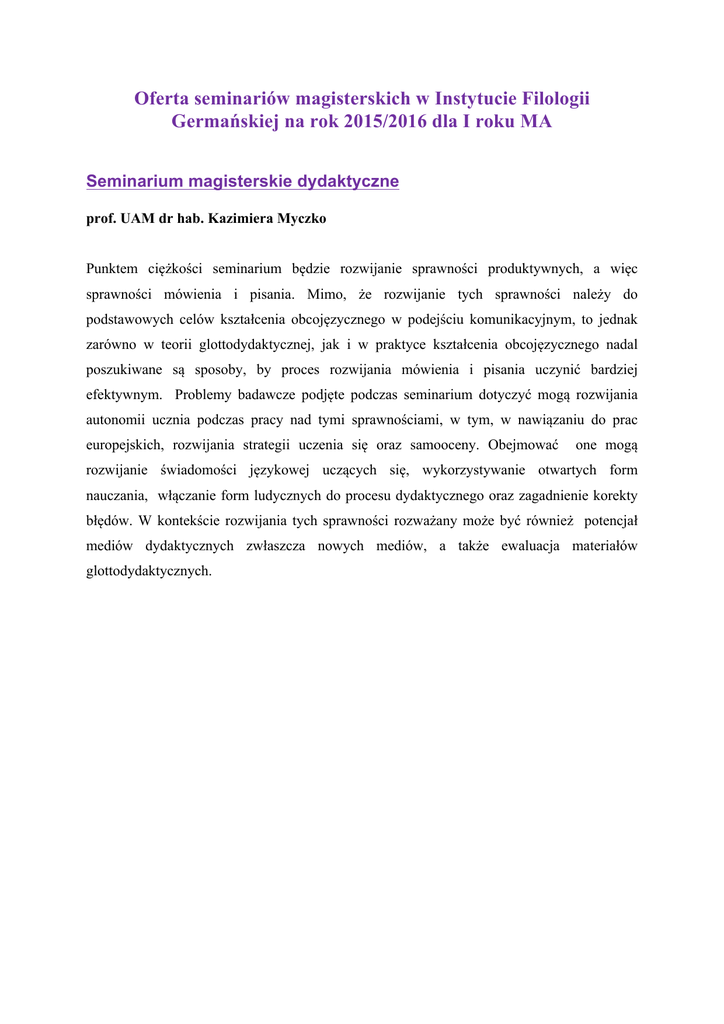 Oferta seminariów magisterskich w Instytucie Filologii Germańskiej na rok 2015/2016 dla I roku MA

Seminarium magisterskie dydaktyczne

prof. UAM dr hab. Kazimiera Myczko

Punktem ciężkości seminarium będzie rozwijanie sprawności produktywnych, a więc sprawności mówienia i pisania. Mimo, że rozwijanie tych sprawności należy do podstawowych celów kształcenia obcojęzycznego w podejściu komunikacyjnym, to jednak zarówno w teorii glottodydaktycznej, jak i w praktyce kształcenia obcojęzycznego nadal poszukiwane są sposoby, by proces rozwijania mówienia i pisania uczynić bardziej efektywnym. Problemy badawcze podjęte podczas seminarium dotyczyć mogą rozwijania autonomii ucznia podczas pracy nad tymi sprawnościami, w tym, w nawiązaniu do prac europejskich, rozwijania strategii uczenia się oraz samooceny. Obejmować one mogą rozwijanie świadomości językowej uczących się, wykorzystywanie otwartych form nauczania, włączanie form ludycznych do procesu dydaktycznego oraz zagadnienie korekty błędów. W kontekście rozwijania tych sprawności rozważany może być również potencjał mediów dydaktycznych zwłaszcza nowych mediów, a także ewaluacja materiałów glottodydaktycznych.